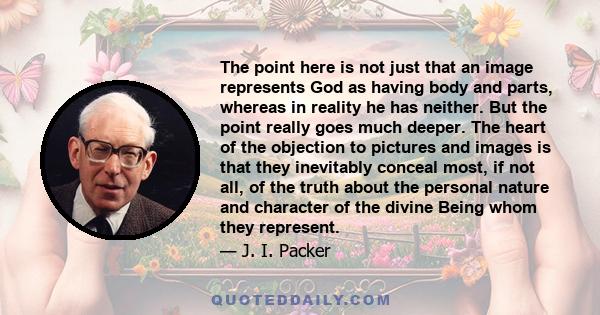 The point here is not just that an image represents God as having body and parts, whereas in reality he has neither. But the point really goes much deeper. The heart of the objection to pictures and images is that they inevitably conceal most, if not all, of the truth about the personal nature and character of the divine Being whom they represent.

— J. I. Packer

QUOTEDDAILY.COM